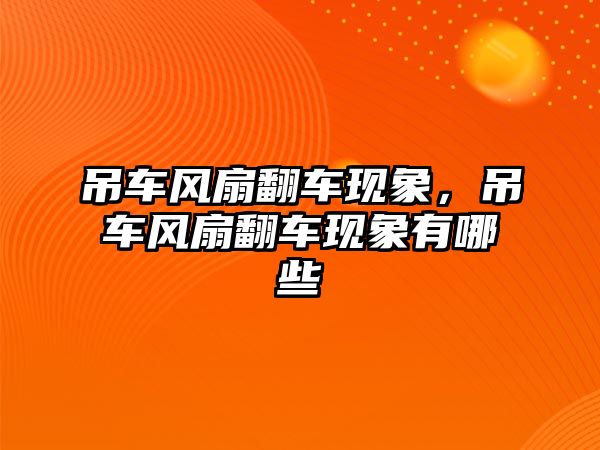 吊车风扇翻车现象，吊车风扇翻车现象有哪些